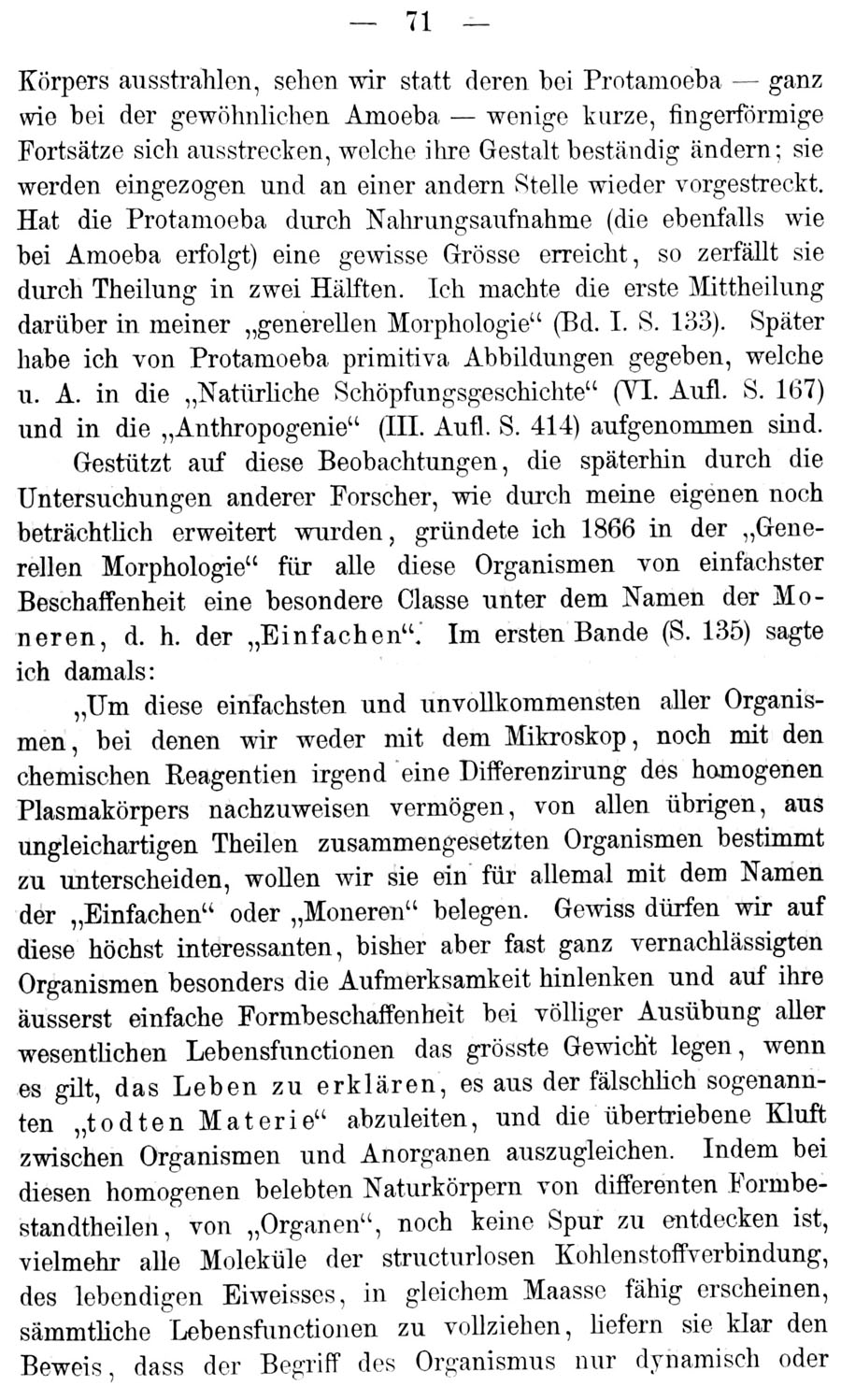 — 71 —

Körpers ausstrahlen, sehen wir statt deren bei Protamoeba — ganz wie bei der gewöhnlichen Amoeba — wenige kurze, fingerförmige Fortsätze sich ausstrecken, welche ihre Gestalt beständig ändern; sie werden eingezogen und an einer andern Stelle wieder vorgestreckt. Hat die Protamoeba durch Nahrungsaufnahme (die ebenfalls wie bei Amoeba erfolgt) eine gewisse Grösse erreicht, so zerfällt sie durch Theilung in zwei Hälften. Ich machte die erste Mittheilung darüber in meiner „generellen Morphologie“ (Bd. I. S. 133). Später habe ich von Protamoeba primitiva Abbildungen gegeben, welche u. A. in die „Natürliche Schöpfungsgeschichte“ (VI. Aufl. S. 167) und in die „Anthropogenie“ (III. Aufl. S. 414) aufgenommen sind.

Gestützt auf diese Beobachtungen, die späterhin durch die Untersuchungen anderer Forscher, wie durch meine eigenen noch beträchtlich erweitert wurden, gründete ich 1866 in der „Generellen Morphologie“ für alle diese Organismen von einfachster Beschaffenheit eine besondere Classe unter dem Namen der Moneren, d. h. der „Einfachen“. Im ersten Bande (S. 135) sagte ich damals:

„Um diese einfachsten und unvollkommensten aller Organismen, bei denen wir weder mit dem Mikroskop, noch mit den chemischen Reagentien irgend eine Differenzirung des homogenen Plasmakörpers nachzuweisen vermögen, von allen übrigen, aus ungleichartigen Theilen zusammengesetzten Organismen bestimmt zu unterscheiden, wollen wir sie ein für allemal mit dem Namen der „Einfachen“ oder „Moneren“ belegen. Gewiss dürfen wir auf diese höchst interessanten, bisher aber fast ganz vernachlässigten Organismen besonders die Aufmerksamkeit hinlenken und auf ihre äusserst einfache Formbeschaffenheit bei völliger Ausübung aller wesentlichen Lebensfunctionen das grösste Gewicht legen, wenn es gilt, das Leben zu erklären, es aus der fälschlich sogenannten „todten Materie“ abzuleiten, und die übertriebene Kluft zwischen Organismen und Anorganen auszugleichen. Indem bei diesen homogenen belebten Naturkörpern von differenten Formbestandtheilen, von „Organen“, noch keine Spur zu entdecken ist, vielmehr alle Moleküle der structurlosen Kohlenstoffverbindung, des lebendigen Eiweisses, in gleichem Maasse fähig erscheinen, sämmtliche Lebensfunctionen zu vollziehen, liefern sie klar den Beweis, dass der Begriff des Organismus nur dynamisch oder